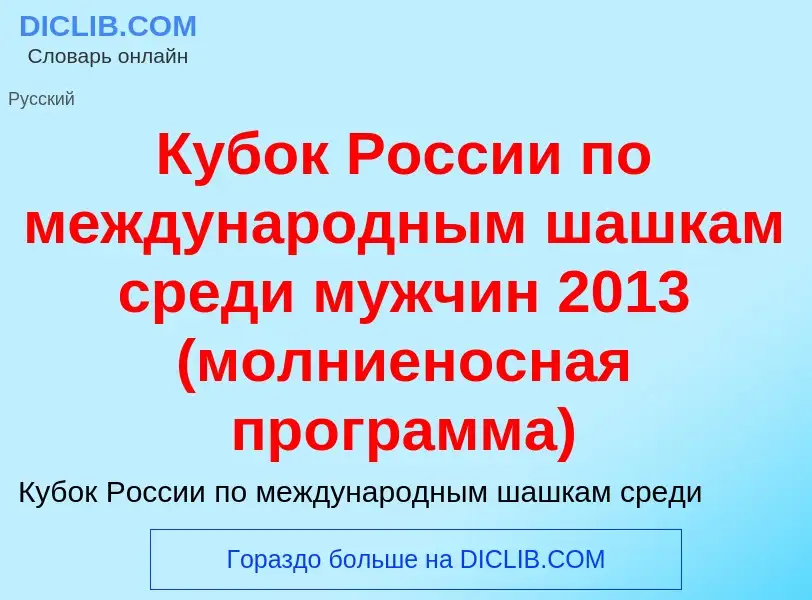 DICLIB.COM
Словарь онлайн

Русский

Кубок России по международным шашкам среди мужчин 2013 (молниеносная программа)

Кубок России по международным шашкам среди

Гораздо больше на DICLIB.COM